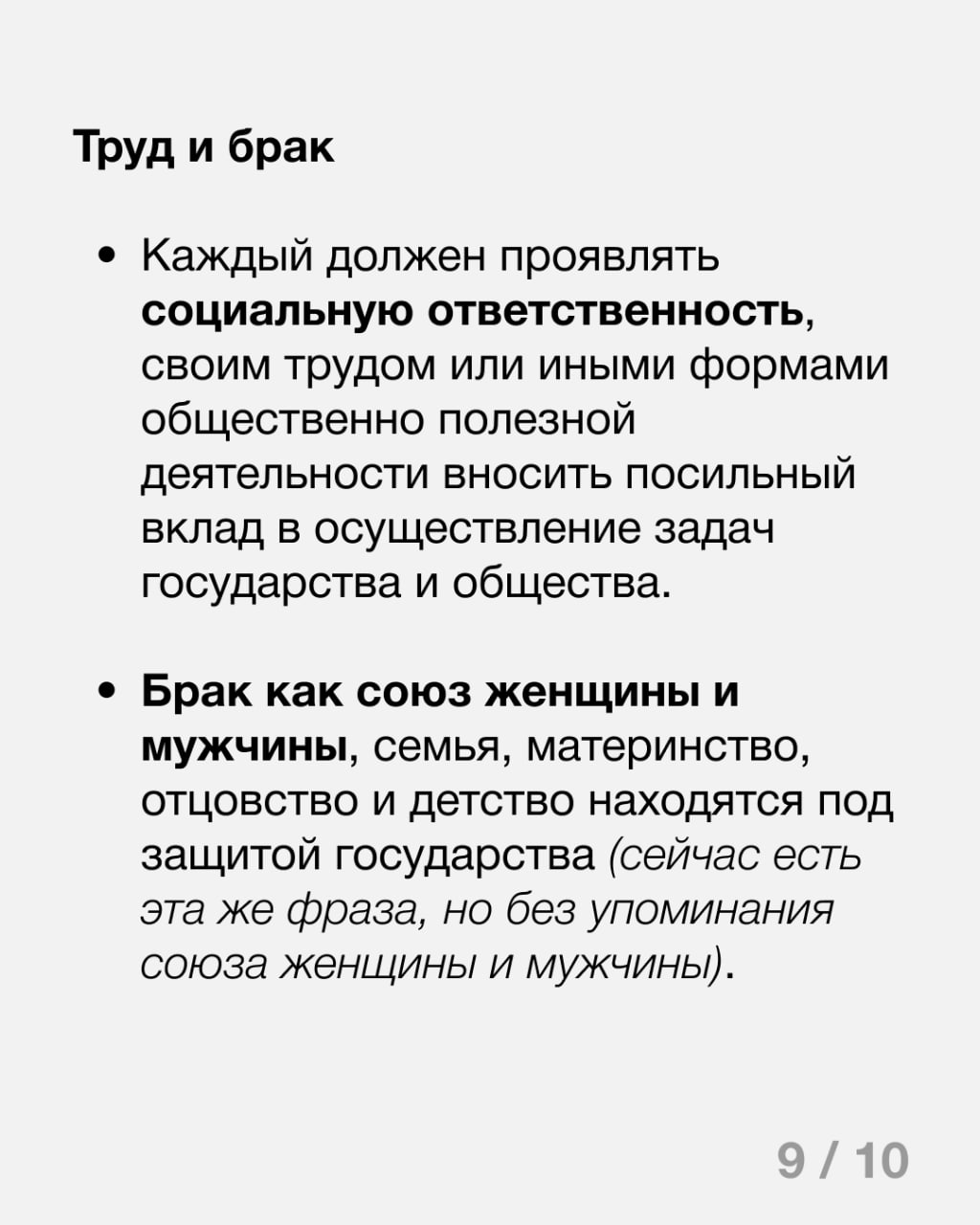 Труд и брак

• Каждый должен проявлять социальную ответственность, своим трудом или иными формами общественно полезной деятельности вносить посильный вклад в осуществление задач государства и общества.

• Брак как союз женщины и мужчины, семья, материнство, отцовство и детство находятся под защитой государства (сейчас есть эта же фраза, но без упоминания союза женщины и мужчины).

9 / 10